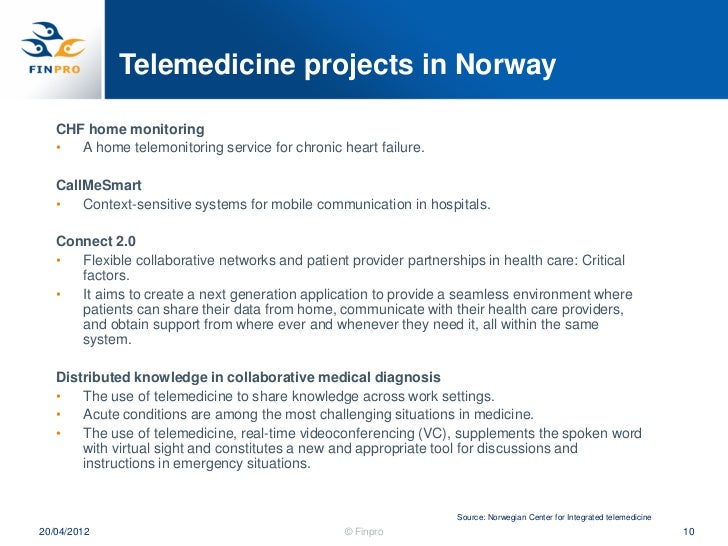 FINPRO

Telemedicine projects in Norway

CHF home monitoring
• A home telemonitoring service for chronic heart failure.

CallMeSmart
• Context-sensitive systems for mobile communication in hospitals.

Connect 2.0
• Flexible collaborative networks and patient provider partnerships in health care: Critical factors.
• It aims to create a next generation application to provide a seamless environment where patients can share their data from home, communicate with their health care providers, and obtain support from where ever and whenever they need it, all within the same system.

Distributed knowledge in collaborative medical diagnosis
• The use of telemedicine to share knowledge across work settings.
• Acute conditions are among the most challenging situations in medicine.
• The use of telemedicine, real-time videoconferencing (VC), supplements the spoken word with virtual sight and constitutes a new and appropriate tool for discussions and instructions in emergency situations.

Source: Norwegian Center for Integrated telemedicine

20/04/2012 © Finpro 10